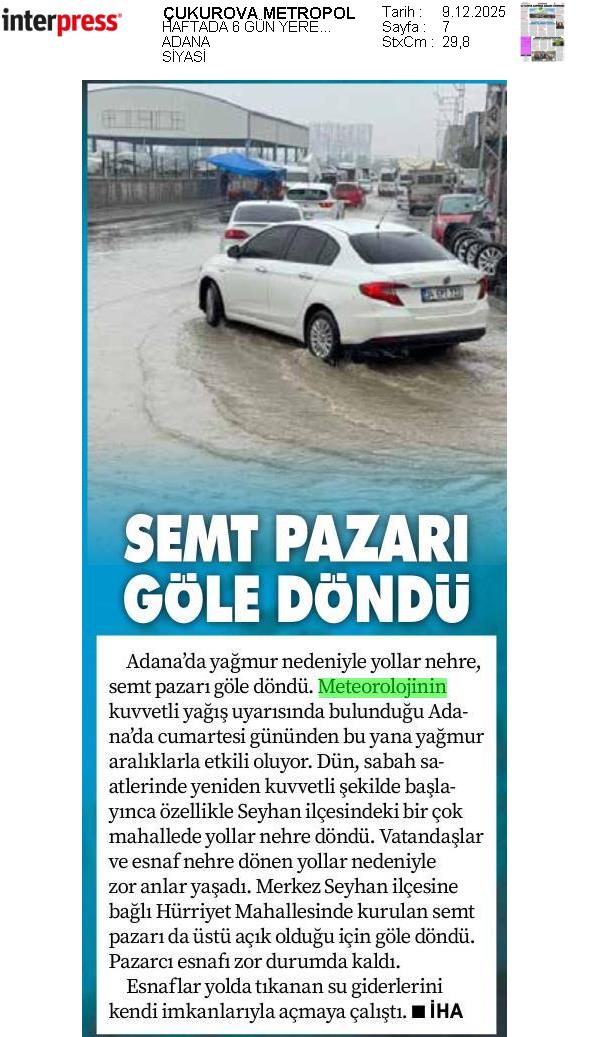 interpress

ÇUKUROVA METROPOL
HAFTADA 6 GÜN YERE...
ADANA
SİYASİ

Tarih : 9.12.2025
Sayfa : 7
StxCm : 29,8

SEMT PAZARI GÖLE DÖNDÜ

Adana'da yağmur nedeniyle yollar nehre, semt pazarı göle döndü. Meteorolojinin kuvvetli yağış uyarısında bulunduğu Adana'da cumartesi gününden bu yana yağmur aralıklarla etkili oluyor. Dün, sabah saatlerinde yeniden kuvvetli şekilde başlayınca özellikle Seyhan ilçesindeki bir çok mahallede yollar nehre döndü. Vatandaşlar ve esnaf nehre dönen yollar nedeniyle zor anlar yaşadı. Merkez Seyhan ilçesine bağlı Hürriyet Mahallesinde kurulan semt pazarı da üstü açık olduğu için göle döndü. Pazarcı esnafı zor durumda kaldı.

Esnaflar yolda tıkanan su giderlerini kendi imkanlarıyla açmaya çalıştı. ■ İHA